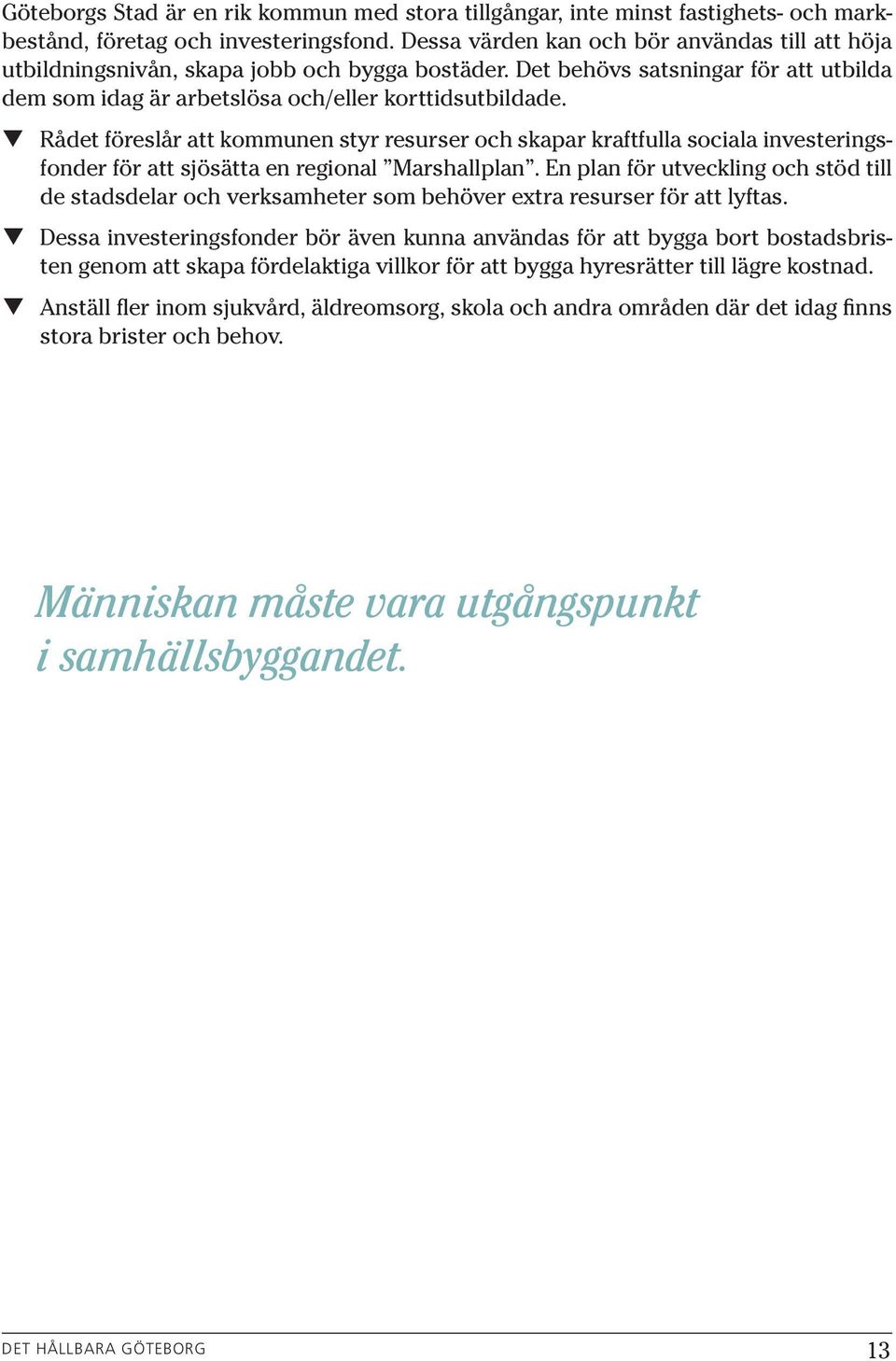 Göteborgs Stad är en rik kommun med stora tillgångar, inte minst fastighets- och markbestånd, företag och investeringsfond. Dessa värden kan och bör användas till att höja utbildningsnivån, skapa jobb och bygga bostäder. Det behövs satsningar för att utbilda dem som idag är arbetslösa och/eller korttidsutbildade.

▼ Rådet föreslår att kommunen styr resurser och skapar kraftfulla sociala investeringsfonder för att sjösätta en regional ”Marshallplan”. En plan för utveckling och stöd till de stadsdelar och verksamheter som behöver extra resurser för att lyftas.

▼ Dessa investeringsfonder bör även kunna användas för att bygga bort bostadsbristen genom att skapa fördelaktiga villkor för att bygga hyresrätter till lägre kostnad.

▼ Anställ fler inom sjukvård, äldreomsorg, skola och andra områden där det idag finns stora brister och behov.

Människan måste vara utgångspunkt i samhällsbyggandet.

DET HÅLLBARA GÖTEBORG 13